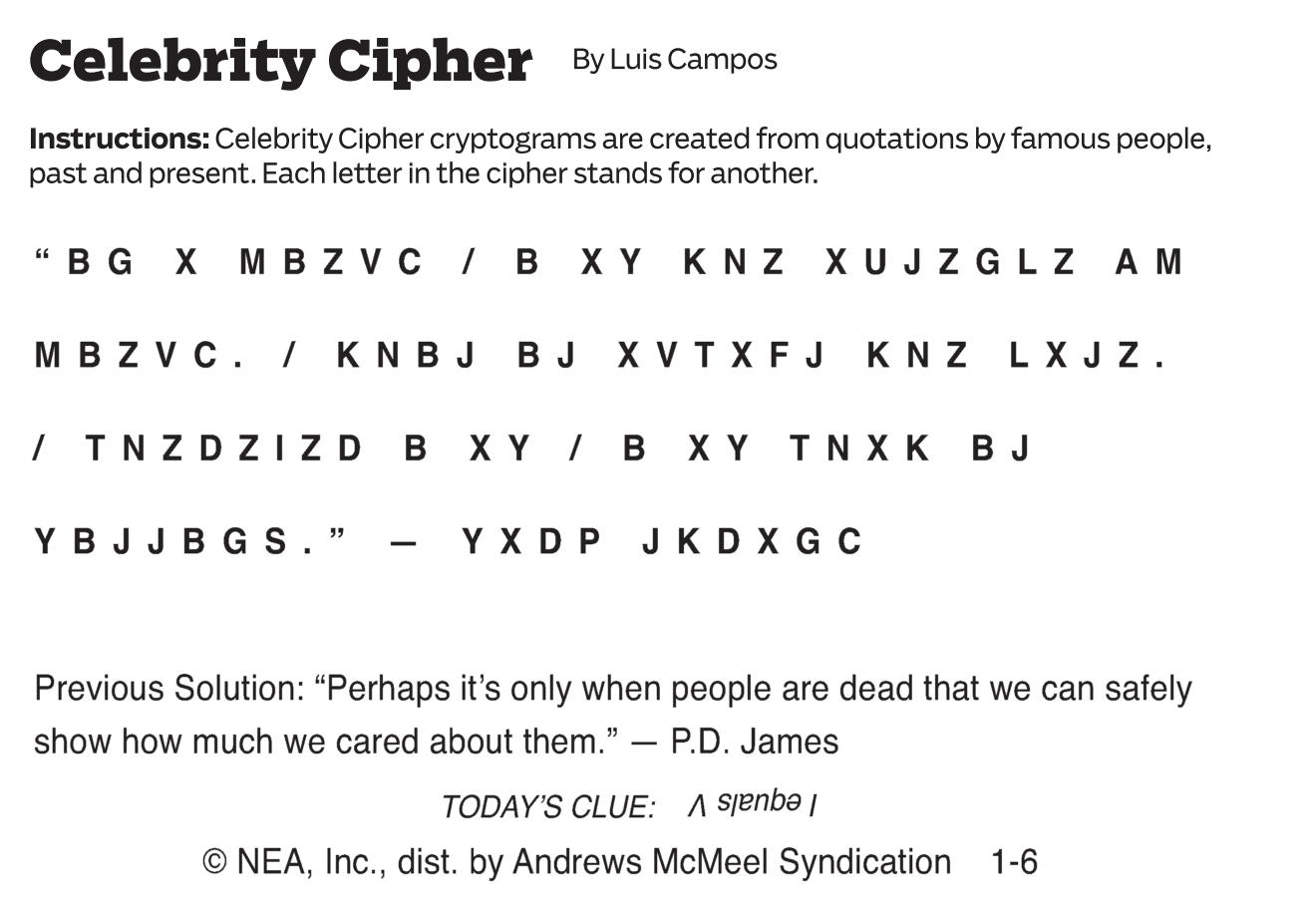 Celebrity Cipher By Luis Campos

Instructions: Celebrity Cipher cryptograms are created from quotations by famous people, past and present. Each letter in the cipher stands for another.

"BG X MBZVC / B XY KNZ XUJZGLZ AM MBZVC. / KNBJ BJ XVTXFJ KNZ LXJZ. / TNZDZIZD B XY / B XY TNXK BJ YBJJBGS." — YXDP JKDXGC

Previous Solution: "Perhaps it's only when people are dead that we can safely show how much we cared about them." — P.D. James

TODAY'S CLUE: I equals V

© NEA, Inc., dist. by Andrews McMeel Syndication 1-6